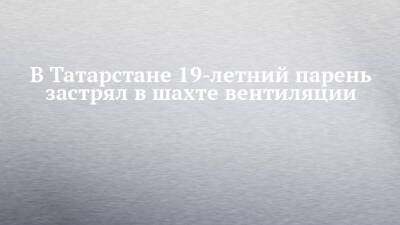 В Татарстане 19-летний парень застрял в шахте вентиляции